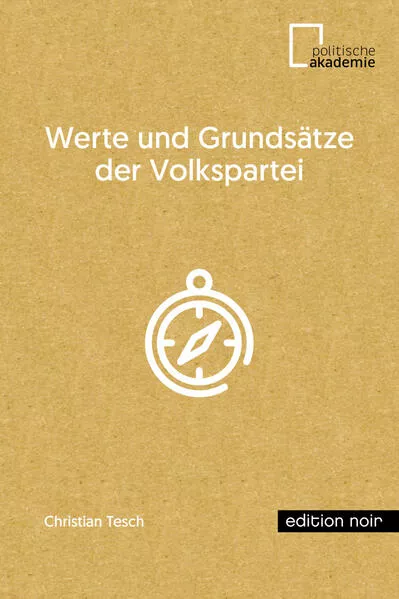 politische
akademie

Werte und Grundsätze der Volkspartei

Christian Tesch

edition noir